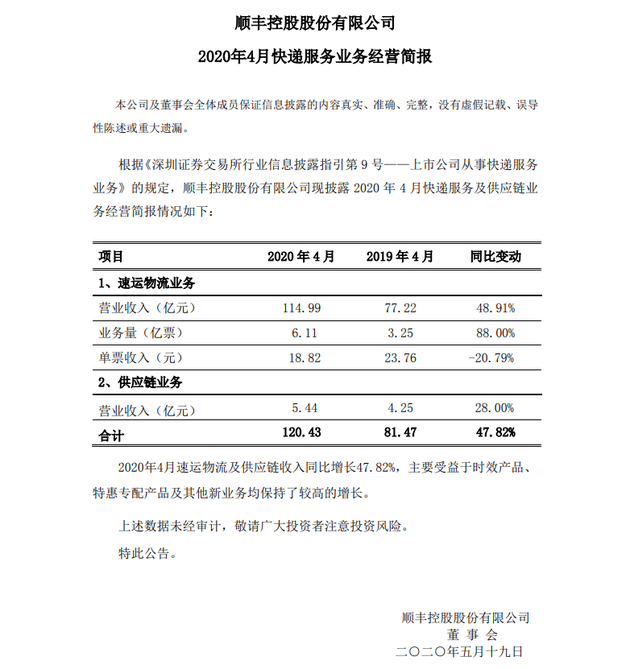 顺丰控股股份有限公司

2020年4月快递服务业务经营简报

本公司及董事会全体成员保证信息披露的内容真实、准确、完整，没有虚假记载、误导性陈述或重大遗漏。

根据《深圳证券交易所行业信息披露指引第 9 号——上市公司从事快递服务业务》的规定，顺丰控股股份有限公司现披露 2020 年 4 月快递服务及供应链业务经营简报情况如下：

| 项目 | 2020 年 4 月 | 2019 年 4 月 | 同比变动 |
|---|---|---|---|
| 1、速运物流业务 | | | |
| 营业收入（亿元） | 114.99 | 77.22 | 48.91% |
| 业务量（亿票） | 6.11 | 3.25 | 88.00% |
| 单票收入（元） | 18.82 | 23.76 | -20.79% |
| 2、供应链业务 | | | |
| 营业收入（亿元） | 5.44 | 4.25 | 28.00% |
| 合计 | 120.43 | 81.47 | 47.82% |

2020年4月速运物流及供应链收入同比增长47.82%，主要受益于时效产品、特惠专配产品及其他新业务均保持了较高的增长。

上述数据未经审计，敬请广大投资者注意投资风险。

特此公告。

顺丰控股股份有限公司
董 事 会
二〇二〇年五月十九日